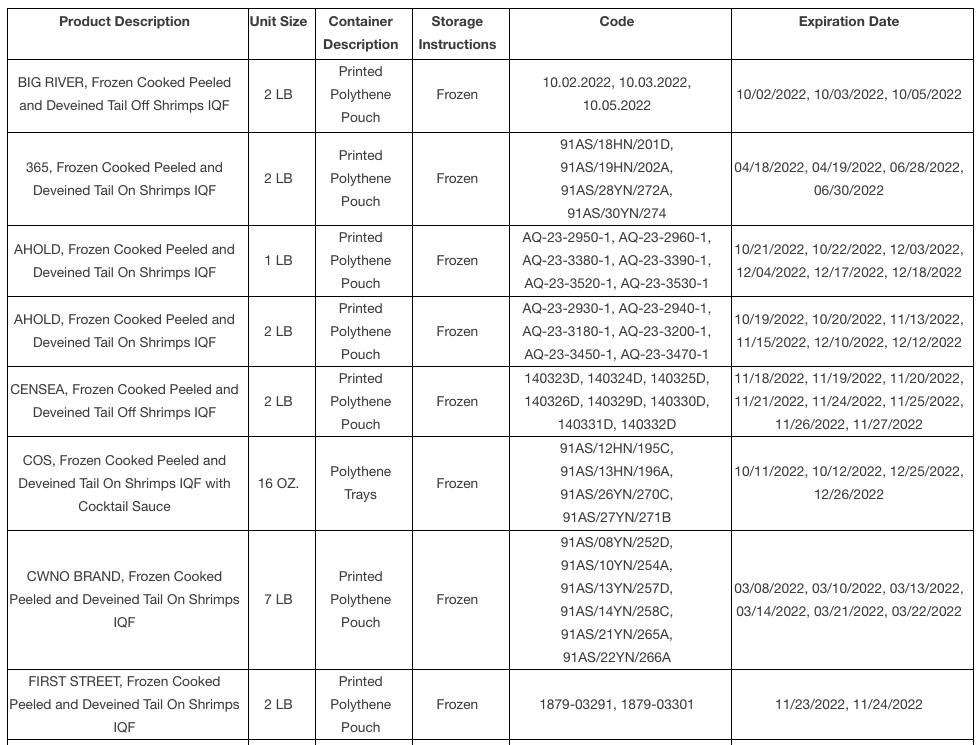 | Product Description | Unit Size | Container Description | Storage Instructions | Code | Expiration Date |
|---|---|---|---|---|---|
| BIG RIVER, Frozen Cooked Peeled and Deveined Tail Off Shrimps IQF | 2 LB | Printed Polythene Pouch | Frozen | 10.02.2022, 10.03.2022, 10.05.2022 | 10/02/2022, 10/03/2022, 10/05/2022 |
| 365, Frozen Cooked Peeled and Deveined Tail On Shrimps IQF | 2 LB | Printed Polythene Pouch | Frozen | 91AS/18HN/201D, 91AS/19HN/202A, 91AS/28YN/272A, 91AS/30YN/274 | 04/18/2022, 04/19/2022, 06/28/2022, 06/30/2022 |
| AHOLD, Frozen Cooked Peeled and Deveined Tail On Shrimps IQF | 1 LB | Printed Polythene Pouch | Frozen | AQ-23-2950-1, AQ-23-2960-1, AQ-23-3380-1, AQ-23-3390-1, AQ-23-3520-1, AQ-23-3530-1 | 10/21/2022, 10/22/2022, 12/03/2022, 12/04/2022, 12/17/2022, 12/18/2022 |
| AHOLD, Frozen Cooked Peeled and Deveined Tail On Shrimps IQF | 2 LB | Printed Polythene Pouch | Frozen | AQ-23-2930-1, AQ-23-2940-1, AQ-23-3180-1, AQ-23-3200-1, AQ-23-3450-1, AQ-23-3470-1 | 10/19/2022, 10/20/2022, 11/13/2022, 11/15/2022, 12/10/2022, 12/12/2022 |
| CENSEA, Frozen Cooked Peeled and Deveined Tail Off Shrimps IQF | 2 LB | Printed Polythene Pouch | Frozen | 140323D, 140324D, 140325D, 140326D, 140329D, 140330D, 140331D, 140332D | 11/18/2022, 11/19/2022, 11/20/2022, 11/21/2022, 11/24/2022, 11/25/2022, 11/26/2022, 11/27/2022 |
| COS, Frozen Cooked Peeled and Deveined Tail On Shrimps IQF with Cocktail Sauce | 16 OZ. | Polythene Trays | Frozen | 91AS/12HN/195C, 91AS/13HN/196A, 91AS/26YN/270C, 91AS/27YN/271B | 10/11/2022, 10/12/2022, 12/25/2022, 12/26/2022 |
| CWNO BRAND, Frozen Cooked Peeled and Deveined Tail On Shrimps IQF | 7 LB | Printed Polythene Pouch | Frozen | 91AS/08YN/252D, 91AS/10YN/254A, 91AS/13YN/257D, 91AS/14YN/258C, 91AS/21YN/265A, 91AS/22YN/266A | 03/08/2022, 03/10/2022, 03/13/2022, 03/14/2022, 03/21/2022, 03/22/2022 |
| FIRST STREET, Frozen Cooked Peeled and Deveined Tail On Shrimps IQF | 2 LB | Printed Polythene Pouch | Frozen | 1879-03291, 1879-03301 | 11/23/2022, 11/24/2022 |